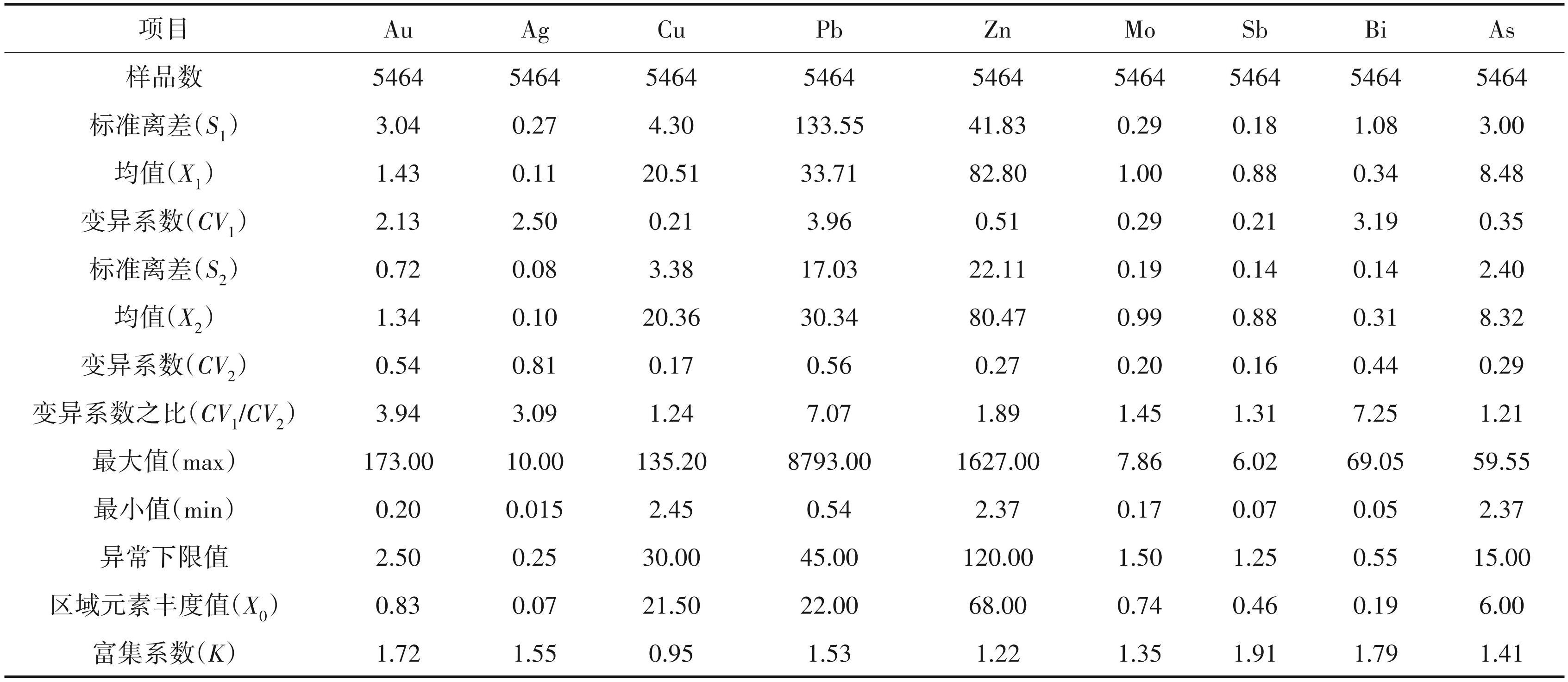 | 项目 | Au | Ag | Cu | Pb | Zn | Mo | Sb | Bi | As |
|---|---|---|---|---|---|---|---|---|---|
| 样品数 | 5464 | 5464 | 5464 | 5464 | 5464 | 5464 | 5464 | 5464 | 5464 |
| 标准离差($S_1$) | 3.04 | 0.27 | 4.30 | 133.55 | 41.83 | 0.29 | 0.18 | 1.08 | 3.00 |
| 均值($X_1$) | 1.43 | 0.11 | 20.51 | 33.71 | 82.80 | 1.00 | 0.88 | 0.34 | 8.48 |
| 变异系数($CV_1$) | 2.13 | 2.50 | 0.21 | 3.96 | 0.51 | 0.29 | 0.21 | 3.19 | 0.35 |
| 标准离差($S_2$) | 0.72 | 0.08 | 3.38 | 17.03 | 22.11 | 0.19 | 0.14 | 0.14 | 2.40 |
| 均值($X_2$) | 1.34 | 0.10 | 20.36 | 30.34 | 80.47 | 0.99 | 0.88 | 0.31 | 8.32 |
| 变异系数($CV_2$) | 0.54 | 0.81 | 0.17 | 0.56 | 0.27 | 0.20 | 0.16 | 0.44 | 0.29 |
| 变异系数之比($CV_1/CV_2$) | 3.94 | 3.09 | 1.24 | 7.07 | 1.89 | 1.45 | 1.31 | 7.25 | 1.21 |
| 最大值(max) | 173.00 | 10.00 | 135.20 | 8793.00 | 1627.00 | 7.86 | 6.02 | 69.05 | 59.55 |
| 最小值(min) | 0.20 | 0.015 | 2.45 | 0.54 | 2.37 | 0.17 | 0.07 | 0.05 | 2.37 |
| 异常下限值 | 2.50 | 0.25 | 30.00 | 45.00 | 120.00 | 1.50 | 1.25 | 0.55 | 15.00 |
| 区域元素丰度值($X_0$) | 0.83 | 0.07 | 21.50 | 22.00 | 68.00 | 0.74 | 0.46 | 0.19 | 6.00 |
| 富集系数($K$) | 1.72 | 1.55 | 0.95 | 1.53 | 1.22 | 1.35 | 1.91 | 1.79 | 1.41 |